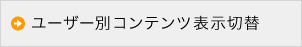 ユーザー別コンテンツ表示切替